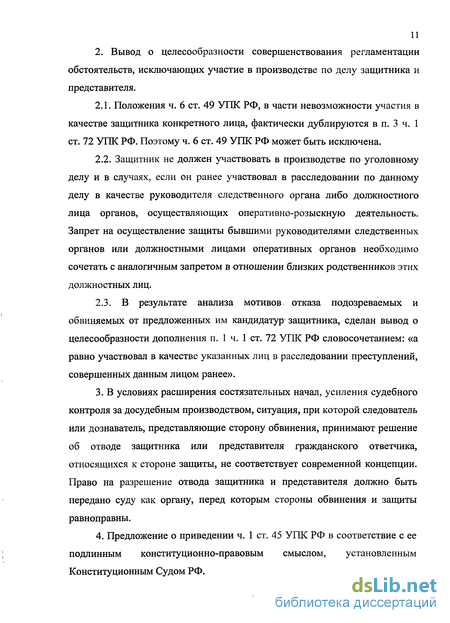 11

2. Вывод о целесообразности совершенствования регламентации обстоятельств, исключающих участие в производстве по делу защитника и представителя.

2.1. Положения ч. 6 ст. 49 УПК РФ, в части невозможности участия в качестве защитника конкретного лица, фактически дублируются в п. 3 ч. 1 ст. 72 УПК РФ. Поэтому ч. 6 ст. 49 УПК РФ может быть исключена.

2.2. Защитник не должен участвовать в производстве по уголовному делу и в случаях, если он ранее участвовал в расследовании по данному делу в качестве руководителя следственного органа либо должностного лица органов, осуществляющих оперативно-розыскную деятельность. Запрет на осуществление защиты бывшими руководителями следственных органов или должностными лицами оперативных органов необходимо сочетать с аналогичным запретом в отношении близких родственников этих должностных лиц.

2.3. В результате анализа мотивов отказа подозреваемых и обвиняемых от предложенных им кандидатур защитника, сделан вывод о целесообразности дополнения п. 1 ч. 1 ст. 72 УПК РФ словосочетанием: «а равно участвовал в качестве указанных лиц в расследовании преступлений, совершенных данным лицом ранее».

3. В условиях расширения состязательных начал, усиления судебного контроля за досудебным производством, ситуация, при которой следователь или дознаватель, представляющие сторону обвинения, принимают решение об отводе защитника или представителя гражданского ответчика, относящихся к стороне защиты, не соответствует современной концепции. Право на разрешение отвода защитника и представителя должно быть передано суду как органу, перед которым стороны обвинения и защиты равноправны.

4. Предложение о приведении ч. 1 ст. 45 УПК РФ в соответствие с ее подлинным конституционно-правовым смыслом, установленным Конституционным Судом РФ.

dsLib.net
библиотека диссертаций